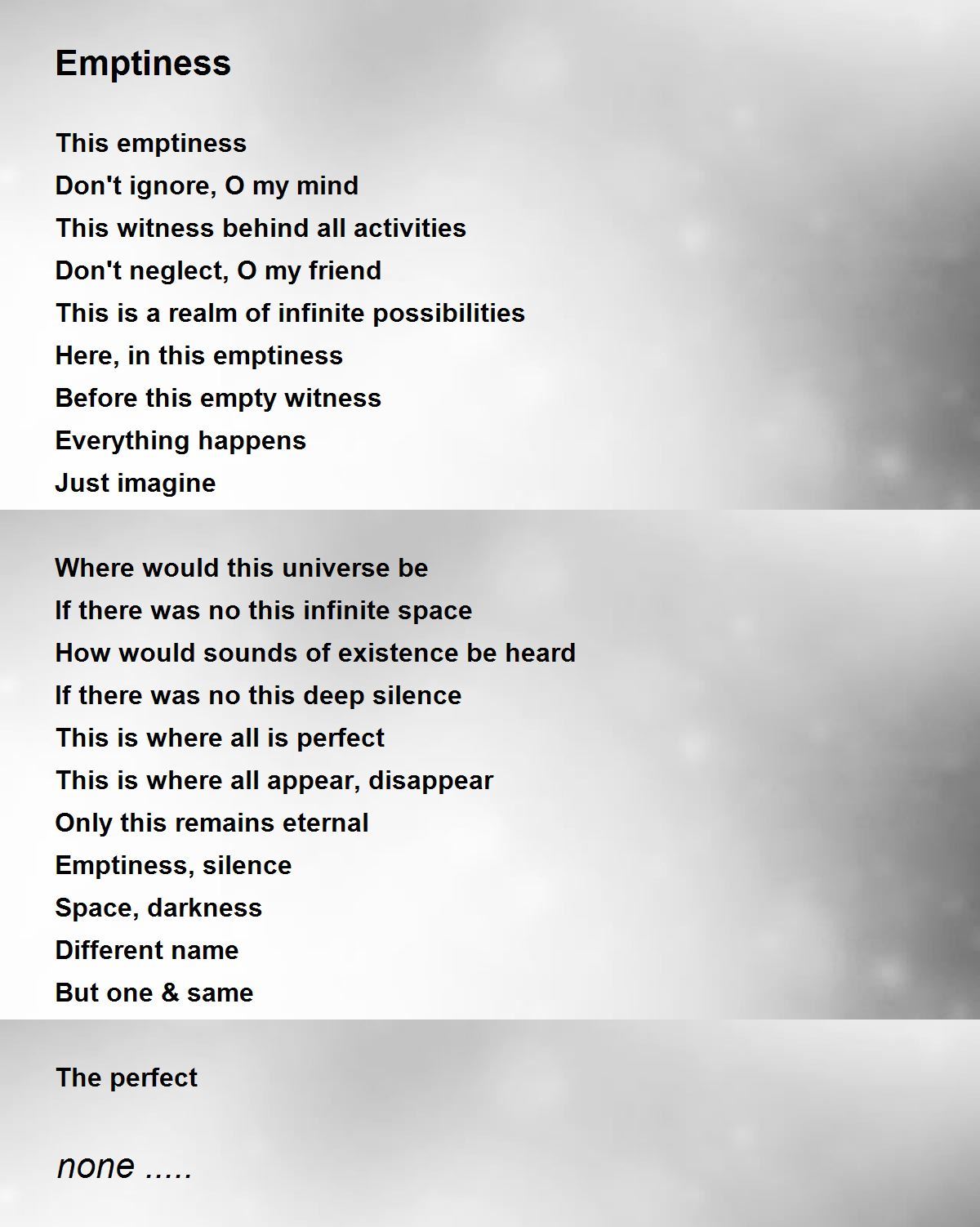 Emptiness

This emptiness
Don't ignore, O my mind
This witness behind all activities
Don't neglect, O my friend
This is a realm of infinite possibilities
Here, in this emptiness
Before this empty witness
Everything happens
Just imagine

Where would this universe be
If there was no this infinite space
How would sounds of existence be heard
If there was no this deep silence
This is where all is perfect
This is where all appear, disappear
Only this remains eternal
Emptiness, silence
Space, darkness
Different name
But one & same

The perfect

none .....